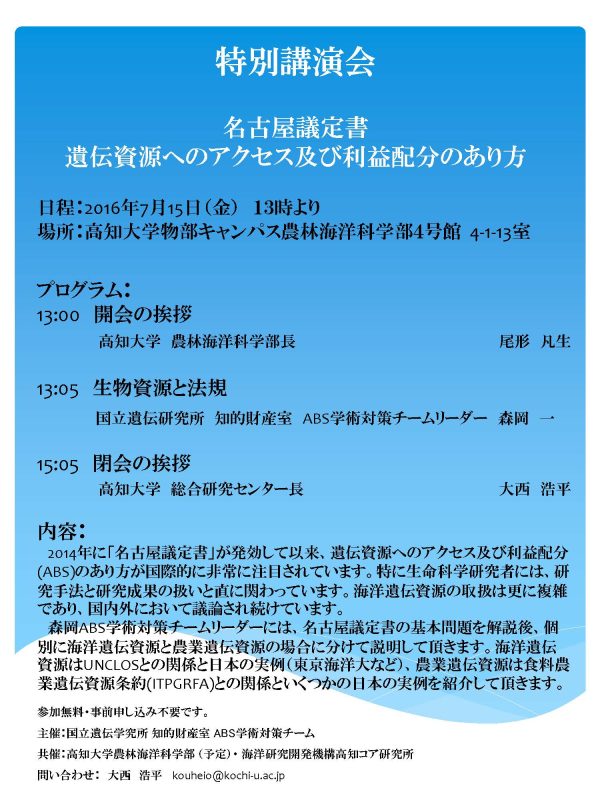 特別講演会

名古屋議定書
遺伝資源へのアクセス及び利益配分のあり方

日程：2016年7月15日（金） 13時より
場所：高知大学物部キャンパス農林海洋科学部4号館 4-1-13室

プログラム：
13:00 開会の挨拶
高知大学 農林海洋科学部長 尾形 凡生

13:05 生物資源と法規
国立遺伝研究所 知的財産室 ABS学術対策チームリーダー 森岡 一

15:05 閉会の挨拶
高知大学 総合研究センター長 大西 浩平

内容：
2014年に「名古屋議定書」が発効して以来、遺伝資源へのアクセス及び利益配分(ABS)のあり方が国際的に非常に注目されています。特に生命科学研究者には、研究手法と研究成果の扱いと直に関わっています。海洋遺伝資源の取扱は更に複雑であり、国内外において議論され続けています。
森岡ABS学術対策チームリーダーには、名古屋議定書の基本問題を解説後、個別に海洋遺伝資源と農業遺伝資源の場合に分けて説明して頂きます。海洋遺伝資源はUNCLOSとの関係と日本の実例（東京海洋大など）、農業遺伝資源は食料農業遺伝資源条約(ITPGRFA)との関係といくつかの日本の実例を紹介して頂きます。

参加無料・事前申し込み不要です。
主催：国立遺伝学究所 知的財産室 ABS学術対策チーム
共催：高知大学農林海洋科学部（予定）・海洋研究開発機構高知コア研究所
問い合わせ： 大西 浩平 kouheio@kochi-u.ac.jp